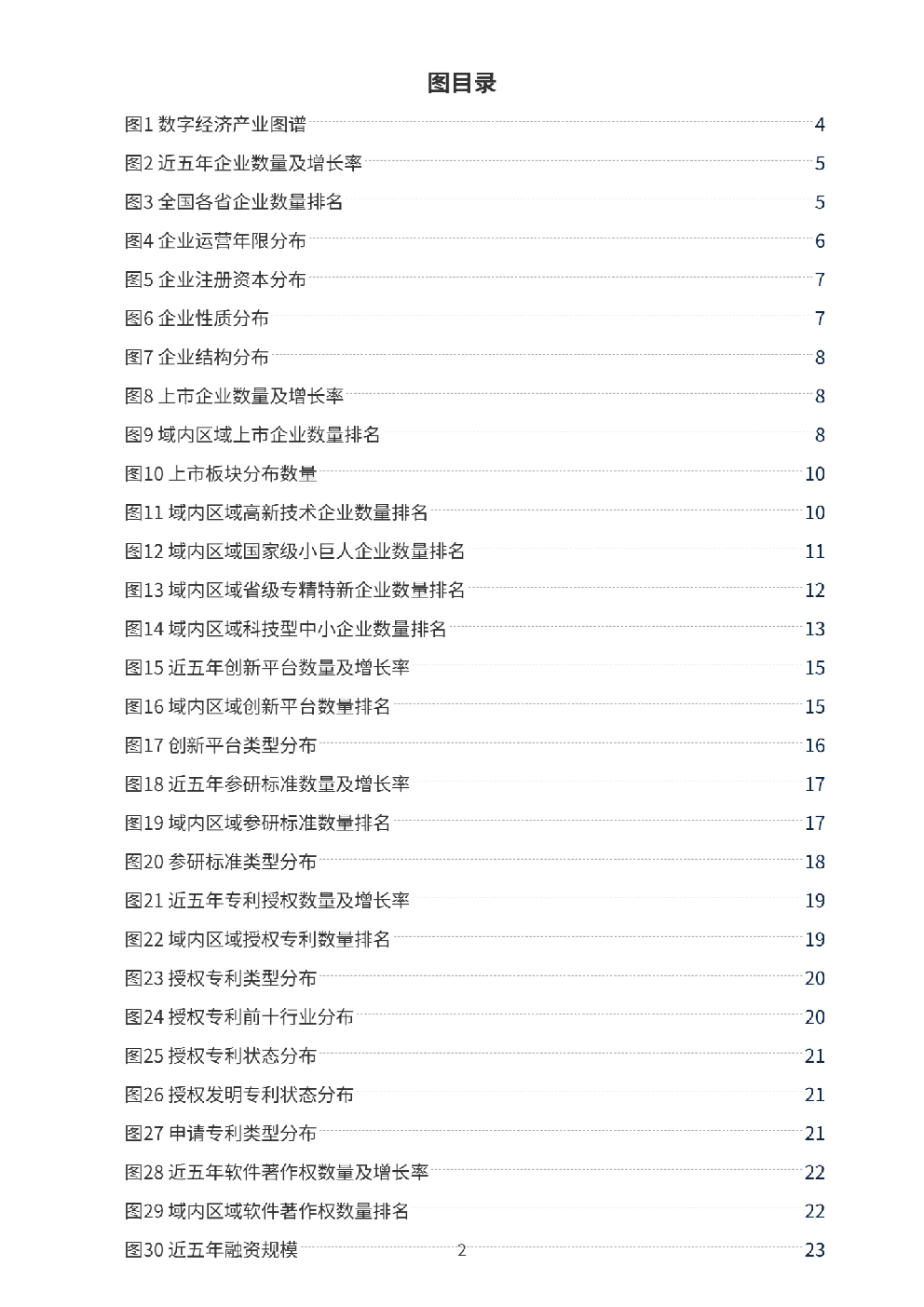 图目录

图1 数字经济产业图谱 4
图2 近五年企业数量及增长率 5
图3 全国各省企业数量排名 5
图4 企业运营年限分布 6
图5 企业注册资本分布 7
图6 企业性质分布 7
图7 企业结构分布 8
图8 上市企业数量及增长率 8
图9 域内区域上市企业数量排名 8
图10 上市板块分布数量 10
图11 域内区域高新技术企业数量排名 10
图12 域内区域国家级小巨人企业数量排名 11
图13 域内区域省级专精特新企业数量排名 12
图14 域内区域科技型中小企业数量排名 13
图15 近五年创新平台数量及增长率 15
图16 域内区域创新平台数量排名 15
图17 创新平台类型分布 16
图18 近五年参研标准数量及增长率 17
图19 域内区域参研标准数量排名 17
图20 参研标准类型分布 18
图21 近五年专利授权数量及增长率 19
图22 域内区域授权专利数量排名 19
图23 授权专利类型分布 20
图24 授权专利前十行业分布 20
图25 授权专利状态分布 21
图26 授权发明专利状态分布 21
图27 申请专利类型分布 21
图28 近五年软件著作权数量及增长率 22
图29 域内区域软件著作权数量排名 22
图30 近五年融资规模 23

2